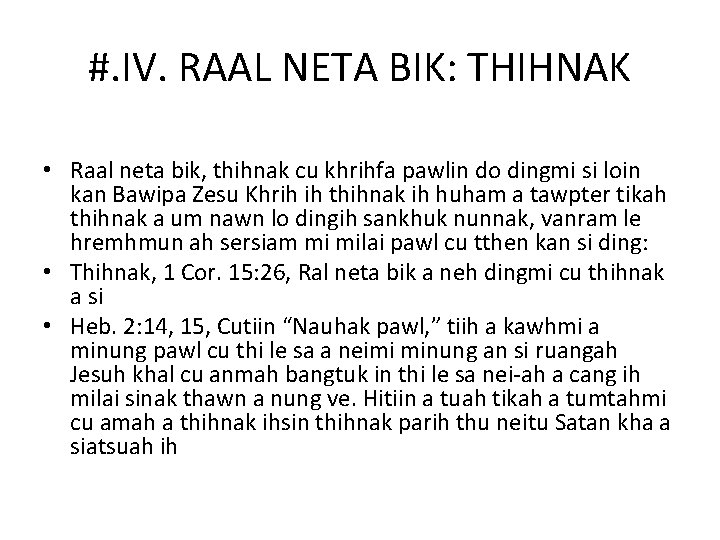 #.IV. RAAL NETA BIK: THIHNAK

• Raal neta bik, thihnak cu khrihfa pawlin do dingmi si loin kan Bawipa Zesu Khrih ih thihnak ih huham a tawpter tikah thihnak a um nawn lo dingih sankhuk nunnak, vanram le hremhmun ah sersiam mi milai pawl cu tthen kan si ding:
• Thihnak, 1 Cor. 15:26, Ral neta bik a neh dingmi cu thihnak a si
• Heb. 2:14, 15, Cutiin “Nauhak pawl,” tiih a kawhmi a minung pawl cu thi le sa a neimi minung an si ruangah Jesuh khal cu anmah bangtuk in thi le sa nei-ah a cang ih milai sinak thawn a nung ve. Hitiin a tuah tikah a tumtahmi cu amah a thihnak ihsin thihnak parih thu neitu Satan kha a siatsuah ih